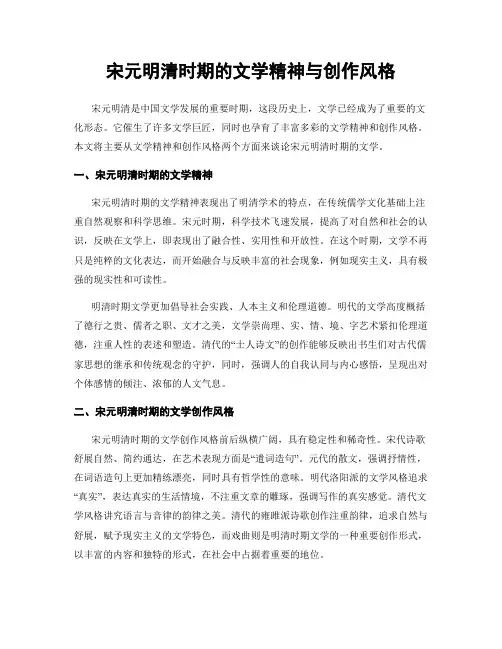 宋元明清时期的文学精神与创作风格

宋元明清是中国文学发展的重要时期，这段历史上，文学已经成为了重要的文化形态。它催生了许多文学巨匠，同时也孕育了丰富多彩的文学精神和创作风格。本文将主要从文学精神和创作风格两个方面来谈论宋元明清时期的文学。

一、宋元明清时期的文学精神

宋元明清时期的文学精神表现出了明清学术的特点，在传统儒学文化基础上注重自然观察和科学思维。宋元时期，科学技术飞速发展，提高了对自然和社会的认识，反映在文学上，即表现出了融合性、实用性和开放性。在这个时期，文学不再只是纯粹的文化表达，而开始融合与反映丰富的社会现象，例如现实主义，具有极强的现实性和可读性。

明清时期文学更加倡导社会实践、人本主义和伦理道德。明代的文学高度概括了德行之贵、儒者之职、文才之美，文学崇尚理、实、情、境、字艺术紧扣伦理道德，注重人性的表述和塑造。清代的“士人诗文”的创作能够反映出书生们对古代儒家思想的继承和传统观念的守护，同时，强调人的自我认同与内心感悟，呈现出对个体感情的倾注、浓郁的人文气息。

二、宋元明清时期的文学创作风格

宋元明清时期的文学创作风格前后纵横广阔，具有稳定性和稀奇性。宋代诗歌舒展自然、简约通达，在艺术表现方面是“遣词造句”。元代的散文，强调抒情性，在词语造句上更加精练漂亮，同时具有哲学性的意味。明代洛阳派的文学风格追求“真实”，表达真实的生活情境，不注重文章的雕琢，强调写作的真实感觉。清代文学风格讲究语言与音律的韵律之美。清代的雍睢派诗歌创作注重韵律，追求自然与舒展，赋予现实主义的文学特色，而戏曲则是明清时期文学的一种重要创作形式，以丰富的内容和独特的形式，在社会中占据着重要的地位。